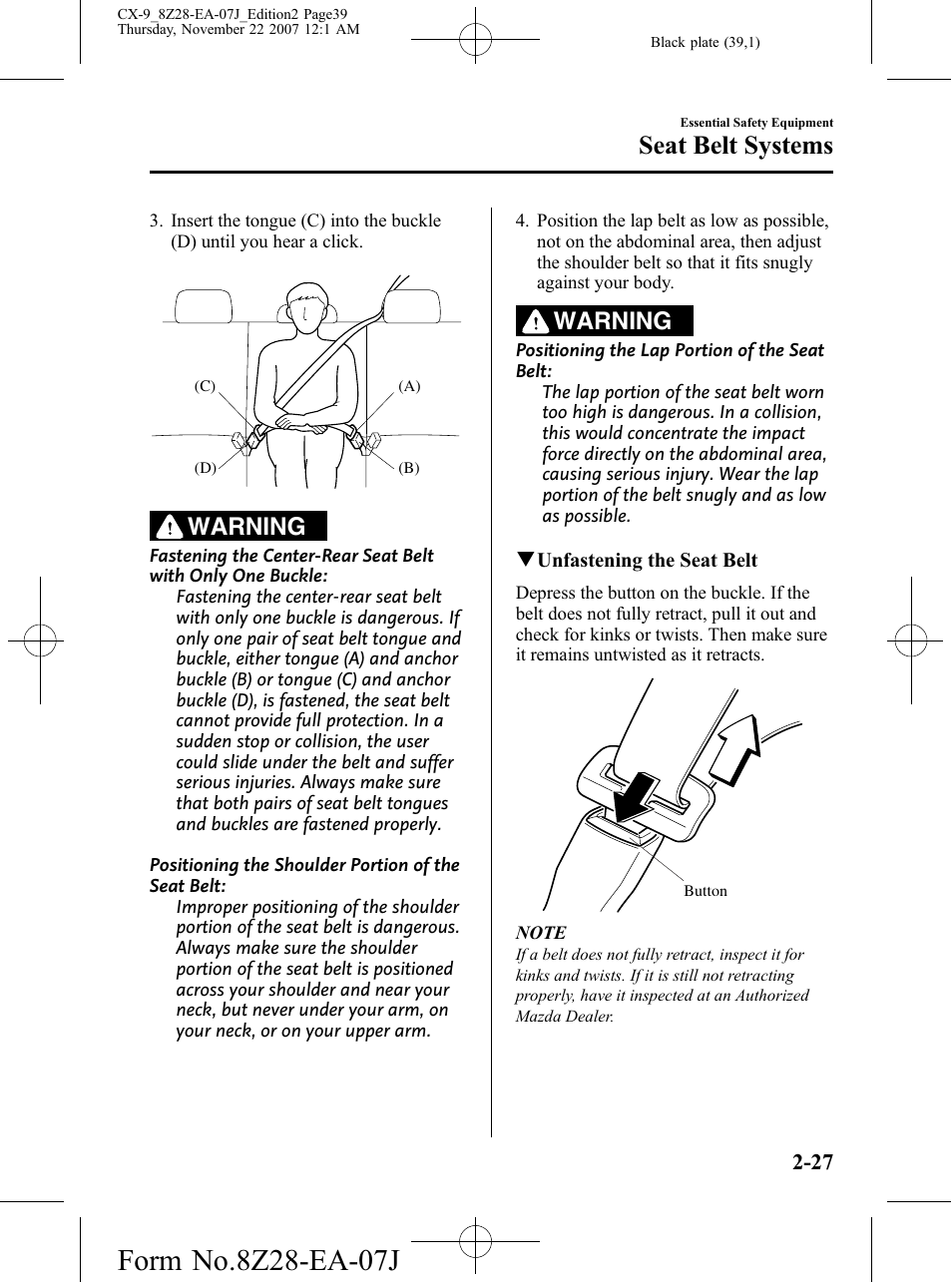 CX-9_8Z28-EA-07J_Edition2 Page39
Thursday, November 22 2007 12:1 AM

Black plate (39,1)

Essential Safety Equipment
Seat Belt Systems

3. Insert the tongue (C) into the buckle (D) until you hear a click.

(C)
(A)
(D)
(B)

WARNING

Fastening the Center-Rear Seat Belt with Only One Buckle:
Fastening the center-rear seat belt with only one buckle is dangerous. If only one pair of seat belt tongue and buckle, either tongue (A) and anchor buckle (B) or tongue (C) and anchor buckle (D), is fastened, the seat belt cannot provide full protection. In a sudden stop or collision, the user could slide under the belt and suffer serious injuries. Always make sure that both pairs of seat belt tongues and buckles are fastened properly.

Positioning the Shoulder Portion of the Seat Belt:
Improper positioning of the shoulder portion of the seat belt is dangerous. Always make sure the shoulder portion of the seat belt is positioned across your shoulder and near your neck, but never under your arm, on your neck, or on your upper arm.

4. Position the lap belt as low as possible, not on the abdominal area, then adjust the shoulder belt so that it fits snugly against your body.

WARNING

Positioning the Lap Portion of the Seat Belt:
The lap portion of the seat belt worn too high is dangerous. In a collision, this would concentrate the impact force directly on the abdominal area, causing serious injury. Wear the lap portion of the belt snugly and as low as possible.

▼Unfastening the Seat Belt

Depress the button on the buckle. If the belt does not fully retract, pull it out and check for kinks or twists. Then make sure it remains untwisted as it retracts.

Button

NOTE
If a belt does not fully retract, inspect it for kinks and twists. If it is still not retracting properly, have it inspected at an Authorized Mazda Dealer.

2-27

Form No.8Z28-EA-07J